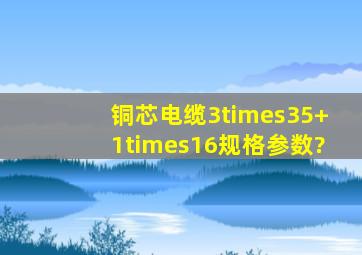 铜芯电缆3times35+1times16规格参数?